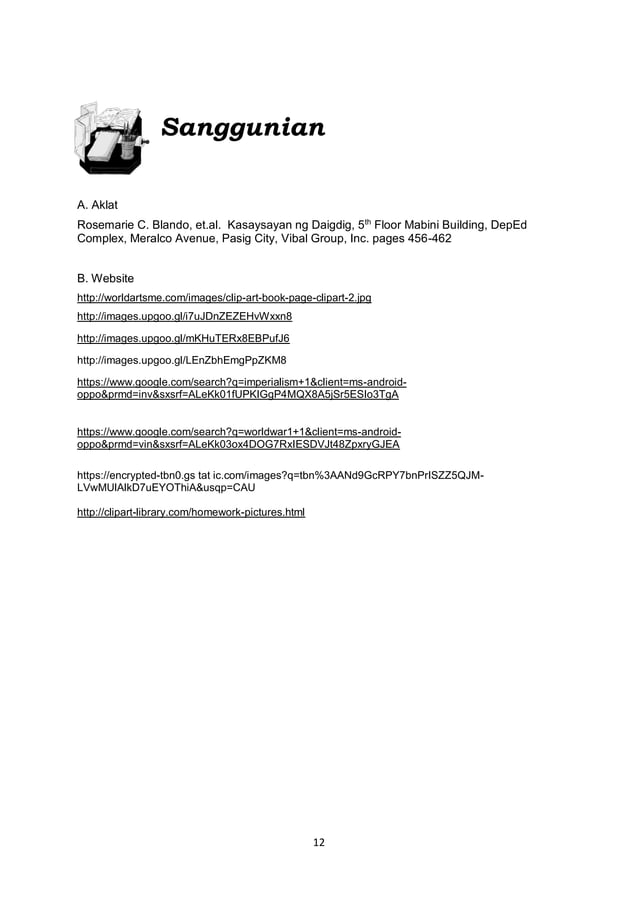 Sanggunian

A. Aklat

Rosemarie C. Blando, et.al. Kasaysayan ng Daigdig, 5$^{th}$ Floor Mabini Building, DepEd Complex, Meralco Avenue, Pasig City, Vibal Group, Inc. pages 456-462

B. Website

http://worldartsme.com/images/clip-art-book-page-clipart-2.jpg

http://images.upgoo.gl/i7uJDnZEZEHvWxxn8

http://images.upgoo.gl/mKHuTERx8EBPufJ6

http://images.upgoo.gl/LEnZbhEmgPpZKM8

https://www.google.com/search?q=imperialism+1&client=ms-android-oppo&prmd=inv&sxsrf=ALeKk01fUPKIGgP4MQX8A5jSr5ESIo3TgA

https://www.google.com/search?q=worldwar1+1&client=ms-android-oppo&prmd=vin&sxsrf=ALeKk03ox4DOG7RxIESDVJt48ZpxryGJEA

https://encrypted-tbn0.gs tat ic.com/images?q=tbn%3AANd9GcRPY7bnPrISZZ5QJM-LVwMUlAlkD7uEYOThiA&usqp=CAU

http://clipart-library.com/homework-pictures.html

12